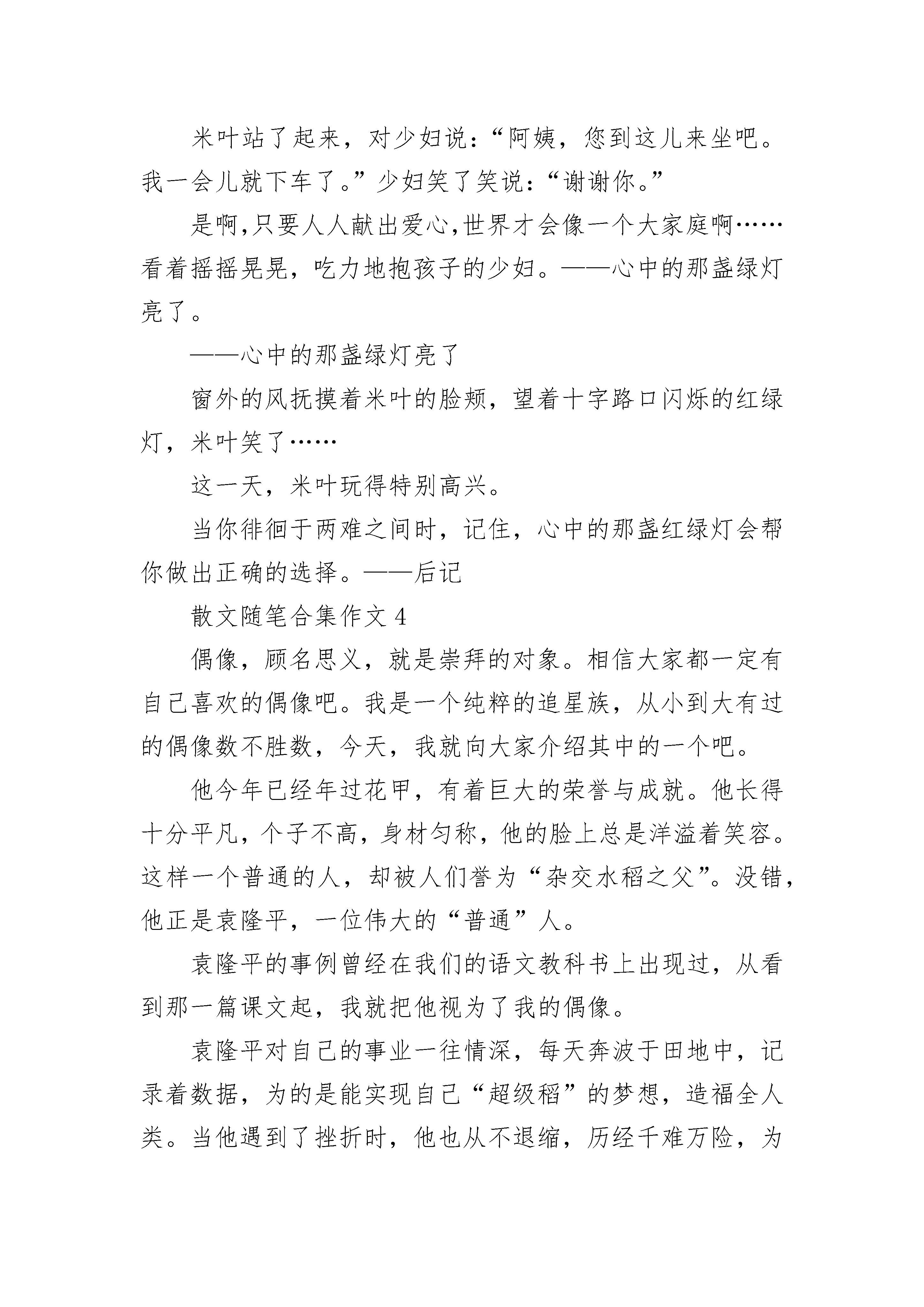 米叶站了起来，对少妇说：“阿姨，您到这儿来坐吧。我一会儿就下车了。”少妇笑了笑说：“谢谢你。”

是啊,只要人人献出爱心,世界才会像一个大家庭啊……看着摇摇晃晃，吃力地抱孩子的少妇。——心中的那盏绿灯亮了。

——心中的那盏绿灯亮了

窗外的风抚摸着米叶的脸颊，望着十字路口闪烁的红绿灯，米叶笑了……

这一天，米叶玩得特别高兴。

当你徘徊于两难之间时，记住，心中的那盏红绿灯会帮你做出正确的选择。——后记

散文随笔合集作文 4

偶像，顾名思义，就是崇拜的对象。相信大家都一定有自己喜欢的偶像吧。我是一个纯粹的追星族，从小到大有过的偶像数不胜数，今天，我就向大家介绍其中的一个吧。

他今年已经年过花甲，有着巨大的荣誉与成就。他长得十分平凡，个子不高，身材匀称，他的脸上总是洋溢着笑容。这样一个普通的人，却被人们誉为“杂交水稻之父”。没错，他正是袁隆平，一位伟大的“普通”人。

袁隆平的事例曾经在我们的语文教科书上出现过，从看到那一篇课文起，我就把他视为了我的偶像。

袁隆平对自己的事业一往情深，每天奔波于田地中，记录着数据，为的是能实现自己“超级稻”的梦想，造福全人类。当他遇到了挫折时，他也从不退缩，历经千难万险，为